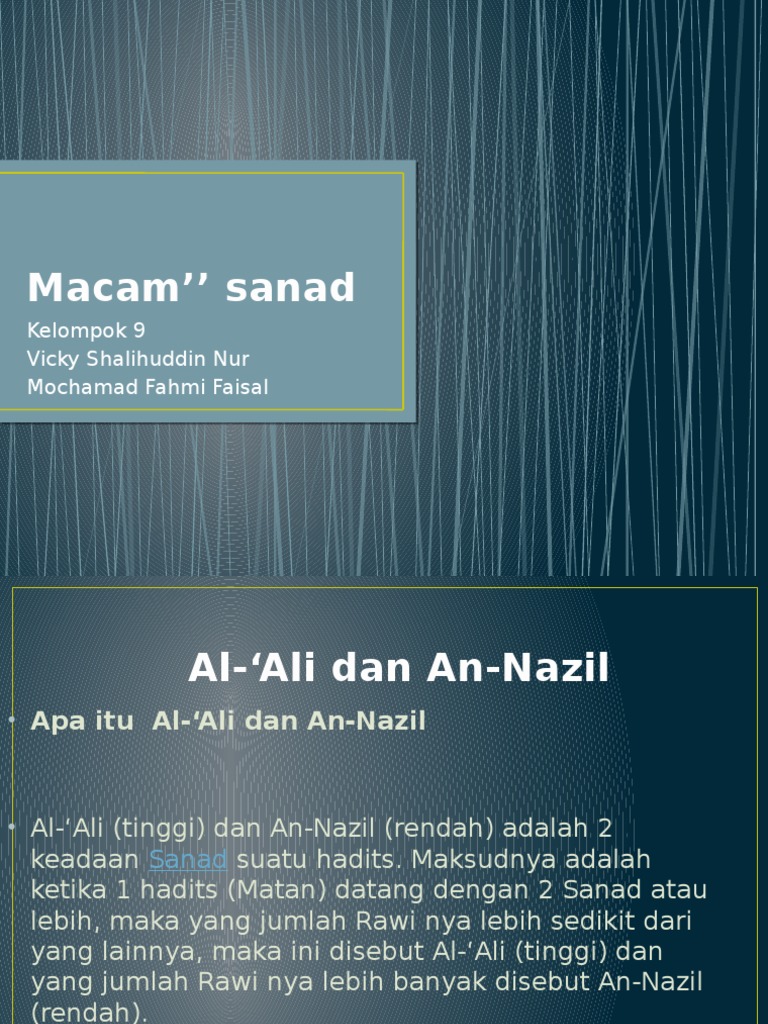 Macam’’ sanad

Kelompok 9
Vicky Shalihuddin Nur
Mochamad Fahmi Faisal

Al-‘Ali dan An-Nazil

• Apa itu Al-‘Ali dan An-Nazil

• Al-‘Ali (tinggi) dan An-Nazil (rendah) adalah 2 keadaan Sanad suatu hadits. Maksudnya adalah ketika 1 hadits (Matan) datang dengan 2 Sanad atau lebih, maka yang jumlah Rawi nya lebih sedikit dari yang lainnya, maka ini disebut Al-‘Ali (tinggi) dan yang jumlah Rawi nya lebih banyak disebut An-Nazil (rendah).